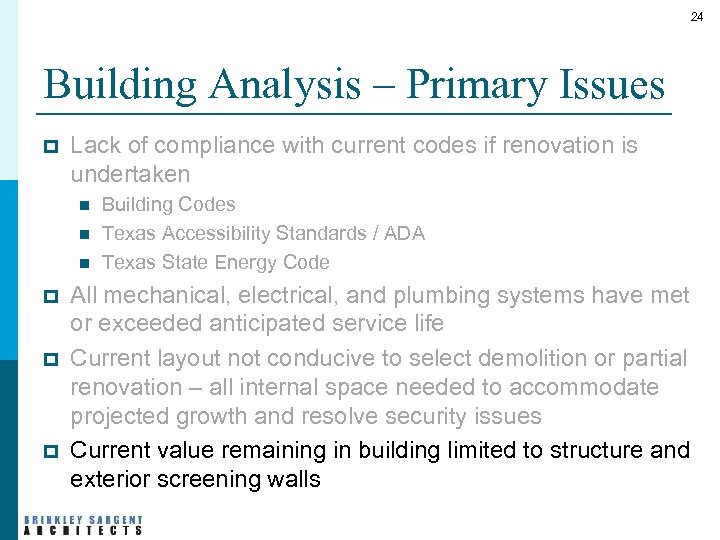 24

Building Analysis – Primary Issues

Lack of compliance with current codes if renovation is undertaken

Building Codes

Texas Accessibility Standards / ADA

Texas State Energy Code

All mechanical, electrical, and plumbing systems have met or exceeded anticipated service life

Current layout not conducive to select demolition or partial renovation – all internal space needed to accommodate projected growth and resolve security issues

Current value remaining in building limited to structure and exterior screening walls

BRINKLEY SARGENT
ARCHITECTS